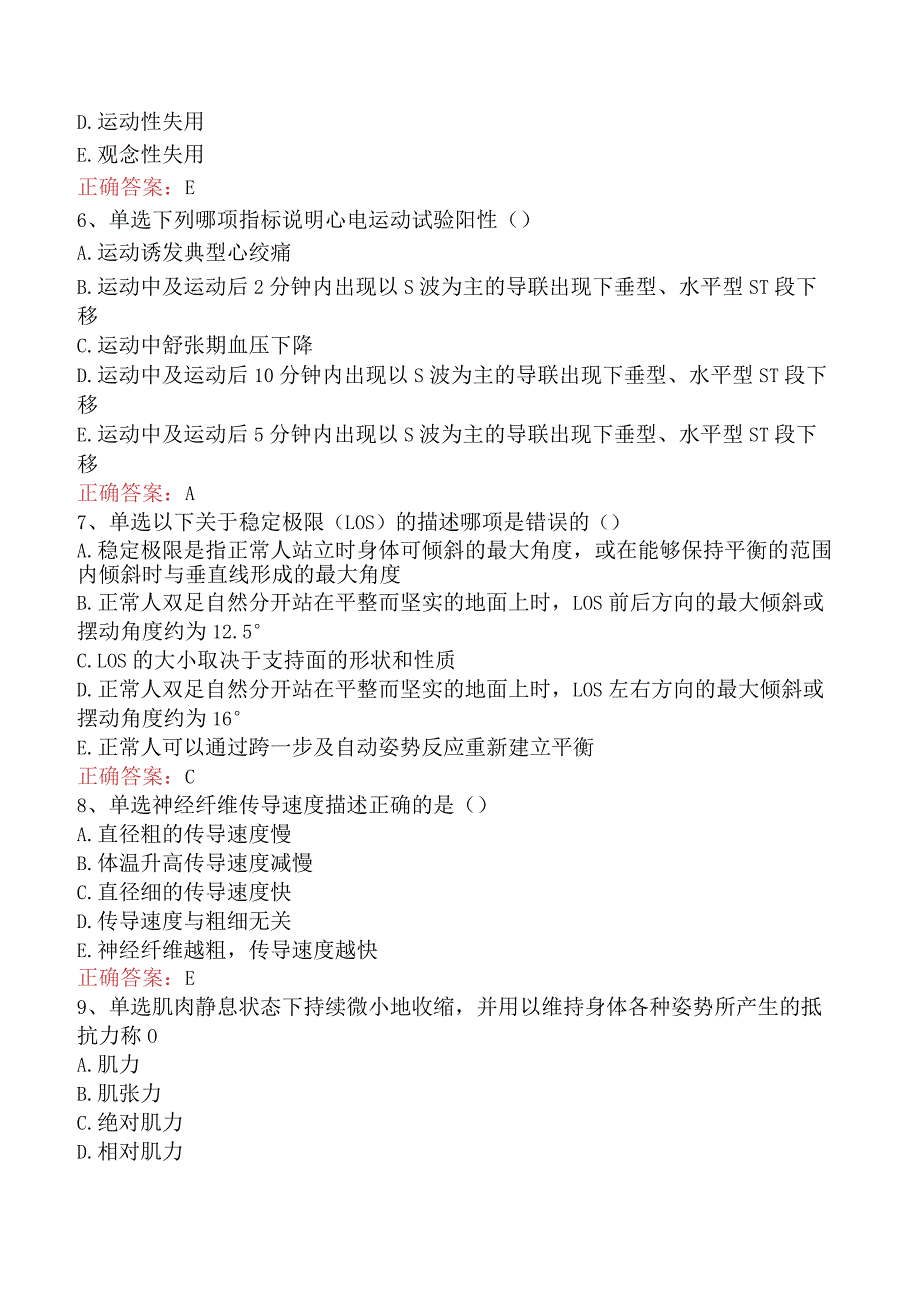 D.运动性失用
E.观念性失用
正确答案：E
6、单选下列哪项指标说明心电运动试验阳性（）
A.运动诱发典型心绞痛
B.运动中及运动后2分钟内出现以S波为主的导联出现下垂型、水平型ST段下移
C.运动中舒张期血压下降
D.运动中及运动后10分钟内出现以S波为主的导联出现下垂型、水平型ST段下移
E.运动中及运动后5分钟内出现以S波为主的导联出现下垂型、水平型ST段下移
正确答案：A
7、单选以下关于稳定极限（LOS）的描述哪项是错误的（）
A.稳定极限是指正常人站立时身体可倾斜的最大角度，或在能够保持平衡的范围内倾斜时与垂直线形成的最大角度
B.正常人双足自然分开站在平整而坚实的地面上时，LOS前后方向的最大倾斜或摆动角度约为12.5°
C.LOS的大小取决于支持面的形状和性质
D.正常人双足自然分开站在平整而坚实的地面上时，LOS左右方向的最大倾斜或摆动角度约为16°
E.正常人可以通过跨一步及自动姿势反应重新建立平衡
正确答案：C
8、单选神经纤维传导速度描述正确的是（）
A.直径粗的传导速度慢
B.体温升高传导速度减慢
C.直径细的传导速度快
D.传导速度与粗细无关
E.神经纤维越粗，传导速度越快
正确答案：E
9、单选肌肉静息状态下持续微小地收缩，并用以维持身体各种姿势所产生的抵抗力称0
A.肌力
B.肌张力
C.绝对肌力
D.相对肌力